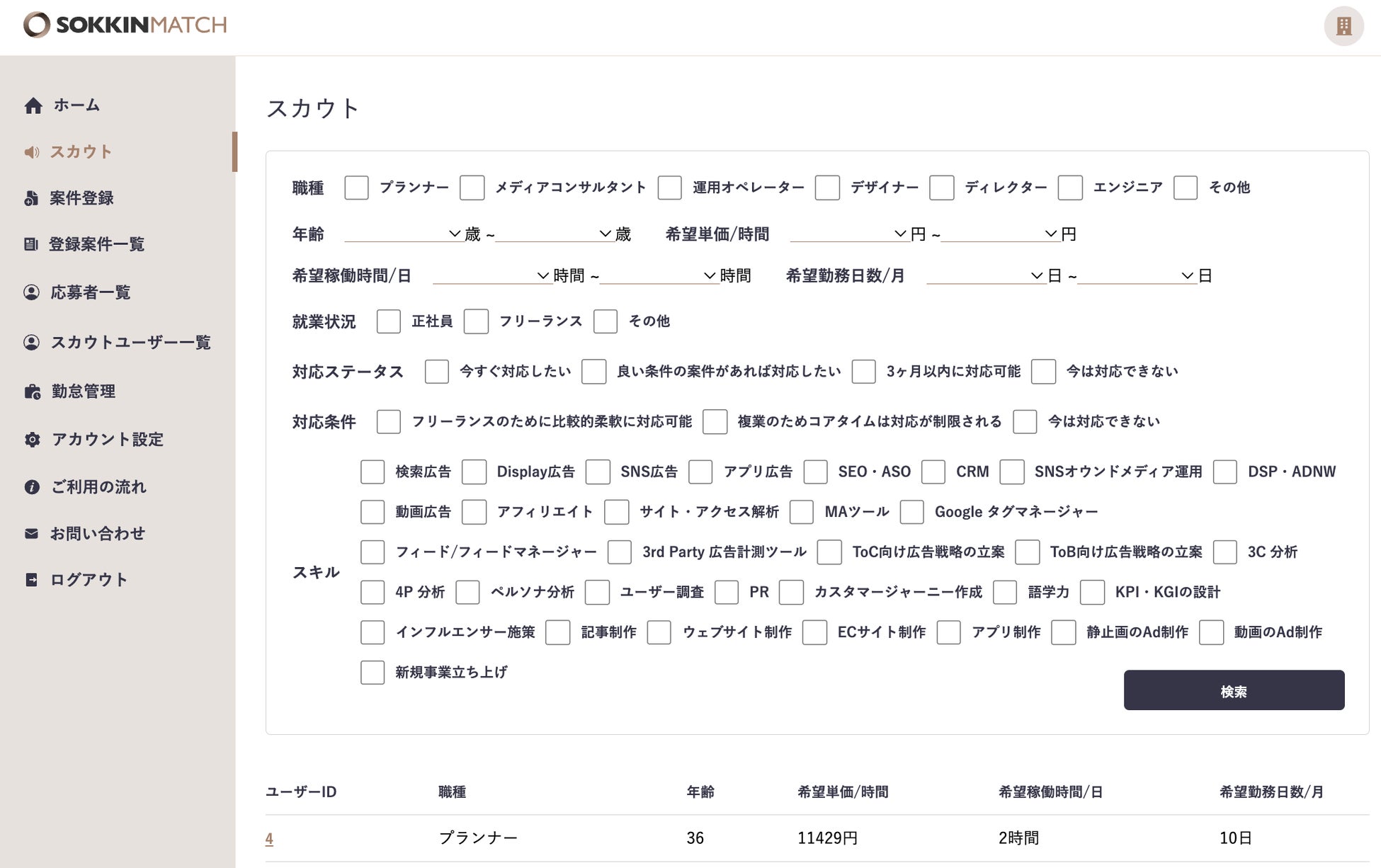 SOKKINMATCH

ホーム
スカウト
案件登録
登録案件一覧
応募者一覧
スカウトユーザー一覧
勤怠管理
アカウント設定
ご利用の流れ
お問い合わせ
ログアウト

スカウト

職種 プランナー メディアコンサルタント 運用オペレーター デザイナー ディレクター エンジニア その他

年齢 歳 ~ 歳 希望単価/時間 円 ~ 円

希望稼働時間/日 時間 ~ 時間 希望勤務日数/月 日 ~ 日

就業状況 正社員 フリーランス その他

対応ステータス 今すぐ対応したい 良い条件の案件があれば対応したい 3ヶ月以内に対応可能 今は対応できない

対応条件 フリーランスのために比較的柔軟に対応可能 複業のためコアタイムは対応が制限される 今は対応できない

スキル 検索広告 Display広告 SNS広告 アプリ広告 SEO・ASO CRM SNSオウンドメディア運用 DSP・ADNW 動画広告 アフィリエイト サイト・アクセス解析 MAツール Google タグマネージャー フィード/フィードマネージャー 3rd Party 広告計測ツール ToC向け広告戦略の立案 ToB向け広告戦略の立案 3C 分析 4P 分析 ペルソナ分析 ユーザー調査 PR カスタマージャーニー作成 語学力 KPI・KGIの設計 インフルエンサー施策 記事制作 ウェブサイト制作 ECサイト制作 アプリ制作 静止画のAd制作 動画のAd制作 新規事業立ち上げ

検索

| ユーザーID | 職種 | 年齢 | 希望単価/時間 | 希望稼働時間/日 | 希望勤務日数/月 |
|---|---|---|---|---|---|
| 4 | プランナー | 36 | 11429円 | 2時間 | 10日 |